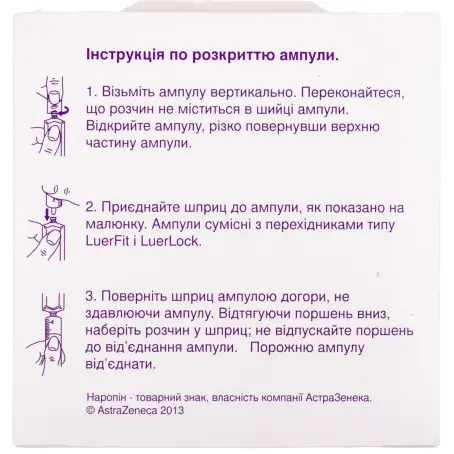 Інструкція по розкриттю ампули.

1. Візьміть ампулу вертикально. Переконайтеся, що розчин не міститься в шийці ампули. Відкрийте ампулу, різко повернувши верхню частину ампули.

2. Приєднайте шприц до ампули, як показано на малюнку. Ампули сумісні з перехідниками типу LuerFit і LuerLock.

3. Поверніть шприц ампулою догори, не здавлюючи ампулу. Відтягуючи поршень вниз, наберіть розчин у шприц; не відпускайте поршень до від'єднання ампули. Порожню ампулу від'єднати.

Наропін - товарний знак, власність компанії АстраЗенека.
© AstraZeneca 2013